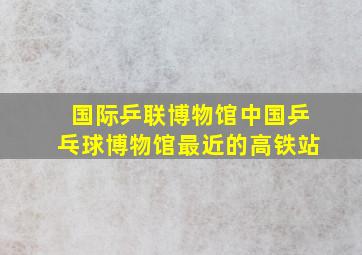 国际乒联博物馆中国乒乓球博物馆最近的高铁站